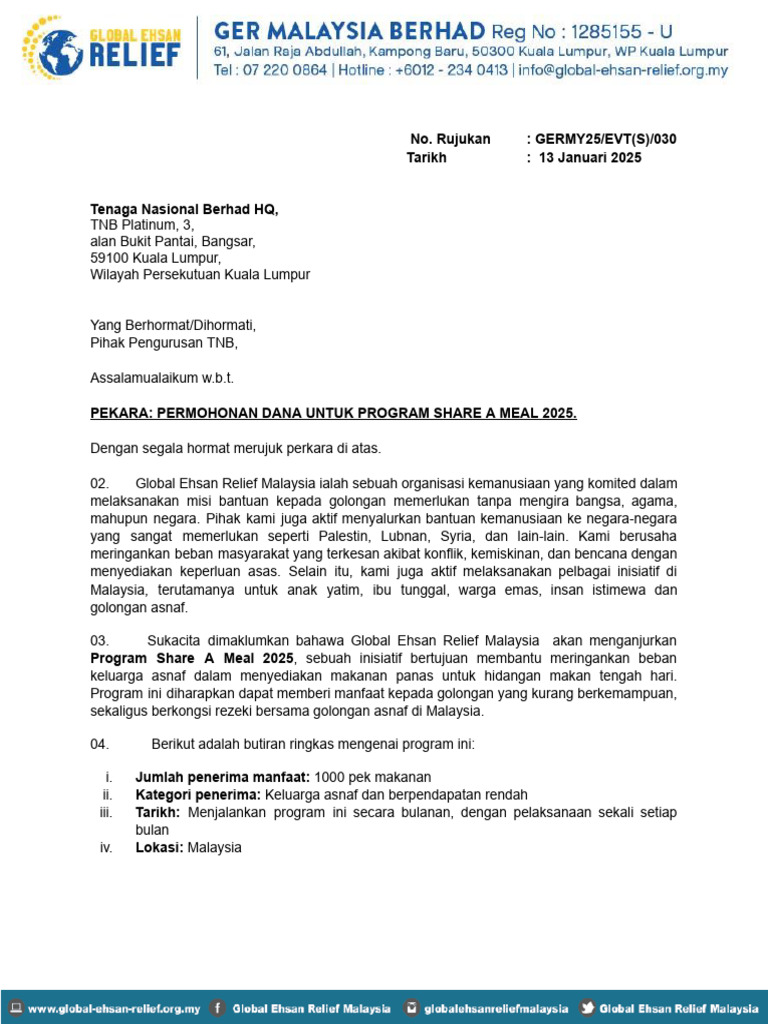 GLOBAL EHSAN RELIEF

GER MALAYSIA BERHAD Reg No : 1285155 - U
61, Jalan Raja Abdullah, Kampong Baru, 50300 Kuala Lumpur, WP Kuala Lumpur
Tel : 07 220 0864 | Hotline : +6012 - 234 0413 | info@global-ehsan-relief.org.my

No. Rujukan : GERMY25/EVT(S)/030
Tarikh : 13 Januari 2025

Tenaga Nasional Berhad HQ,
TNB Platinum, 3,
alan Bukit Pantai, Bangsar,
59100 Kuala Lumpur,
Wilayah Persekutuan Kuala Lumpur

Yang Berhormat/Dihormati,
Pihak Pengurusan TNB,

Assalamualaikum w.b.t.

PEKARA: PERMOHONAN DANA UNTUK PROGRAM SHARE A MEAL 2025.

Dengan segala hormat merujuk perkara di atas.

02. Global Ehsan Relief Malaysia ialah sebuah organisasi kemanusiaan yang komited dalam melaksanakan misi bantuan kepada golongan memerlukan tanpa mengira bangsa, agama, mahupun negara. Pihak kami juga aktif menyalurkan bantuan kemanusiaan ke negara-negara yang sangat memerlukan seperti Palestin, Lubnan, Syria, dan lain-lain. Kami berusaha meringankan beban masyarakat yang terkesan akibat konflik, kemiskinan, dan bencana dengan menyediakan keperluan asas. Selain itu, kami juga aktif melaksanakan pelbagai inisiatif di Malaysia, terutamanya untuk anak yatim, ibu tunggal, warga emas, insan istimewa dan golongan asnaf.

03. Sukacita dimaklumkan bahawa Global Ehsan Relief Malaysia akan menganjurkan Program Share A Meal 2025, sebuah inisiatif bertujuan membantu meringankan beban keluarga asnaf dalam menyediakan makanan panas untuk hidangan makan tengah hari. Program ini diharapkan dapat memberi manfaat kepada golongan yang kurang berkemampuan, sekaligus berkongsi rezeki bersama golongan asnaf di Malaysia.

04. Berikut adalah butiran ringkas mengenai program ini:

i. Jumlah penerima manfaat: 1000 pek makanan
ii. Kategori penerima: Keluarga asnaf dan berpendapatan rendah
iii. Tarikh: Menjalankan program ini secara bulanan, dengan pelaksanaan sekali setiap bulan
iv. Lokasi: Malaysia

www.global-ehsan-relief.org.my Global Ehsan Relief Malaysia globalehsanreliefmalaysia Global Ehsan Relief Malaysia